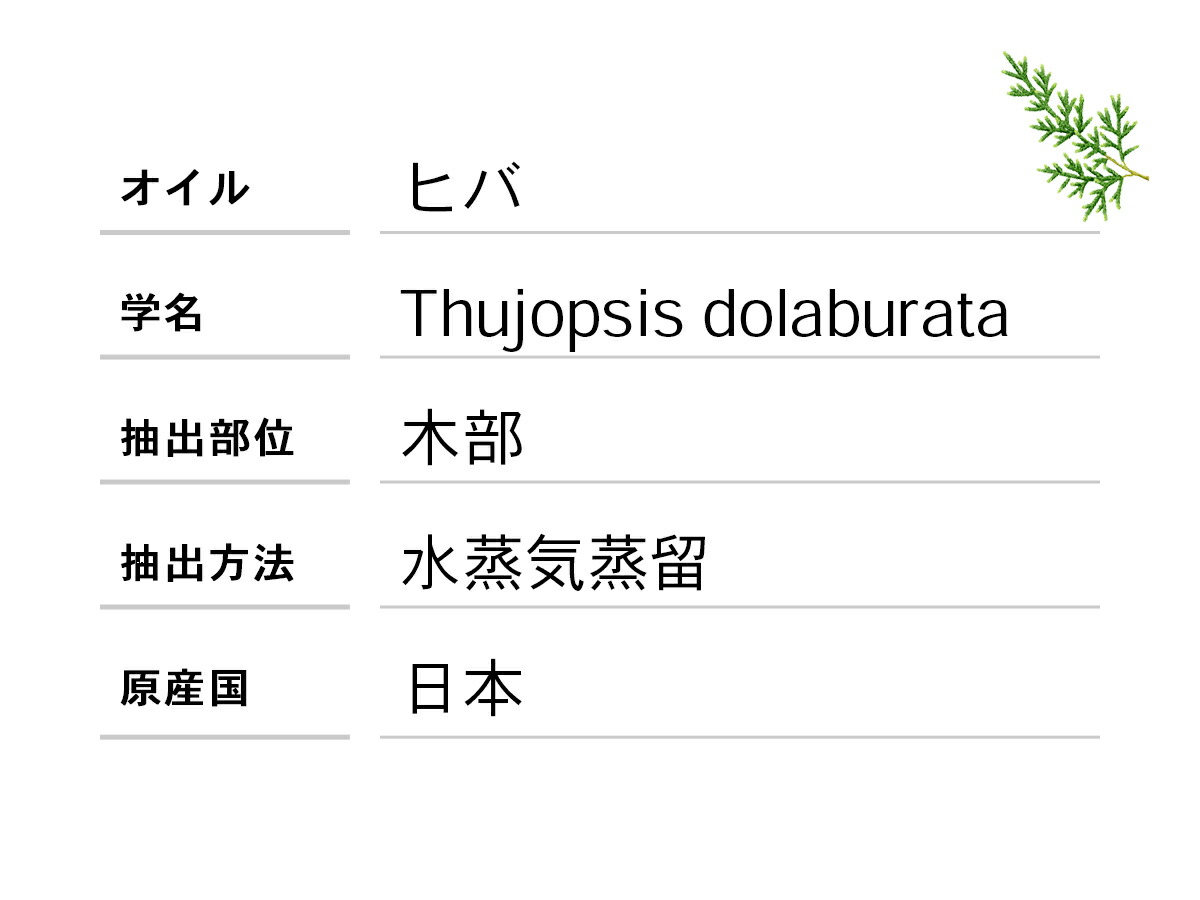 | オイル | ヒバ |
|---|---|
| 学名 | Thujopsis dolaburata |
| 抽出部位 | 木部 |
| 抽出方法 | 水蒸気蒸留 |
| 原産国 | 日本 |